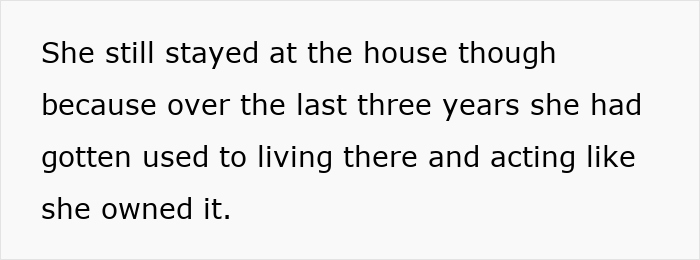 She still stayed at the house though because over the last three years she had gotten used to living there and acting like she owned it.